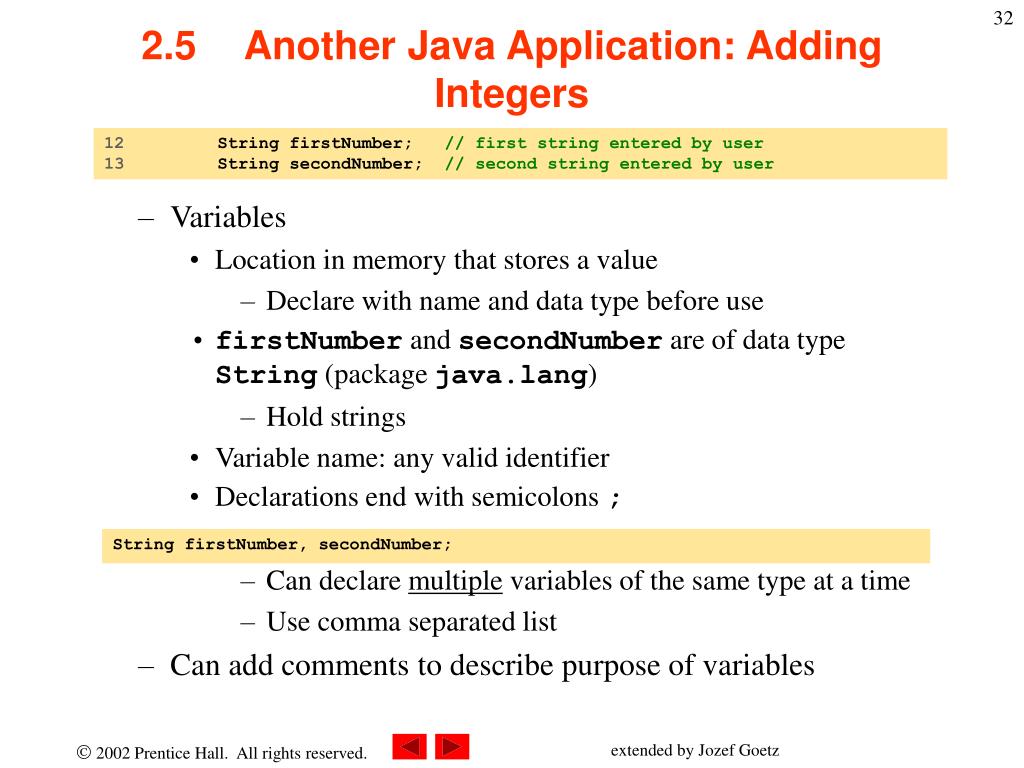 32

2.5 Another Java Application: Adding Integers

12 String firstNumber; // first string entered by user
13 String secondNumber; // second string entered by user

– Variables
• Location in memory that stores a value
– Declare with name and data type before use
• firstNumber and secondNumber are of data type String (package java.lang)
– Hold strings
• Variable name: any valid identifier
• Declarations end with semicolons ;

String firstNumber, secondNumber;

– Can declare multiple variables of the same type at a time
– Use comma separated list
– Can add comments to describe purpose of variables

© 2002 Prentice Hall. All rights reserved.

extended by Jozef Goetz